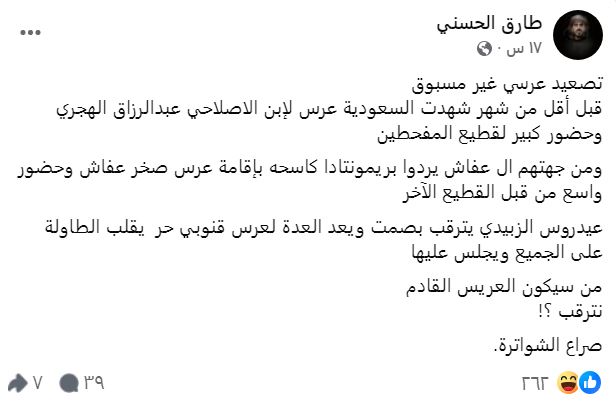 طارق الحسني
١٧ س ·

تصعيد عرسي غير مسبوق
قبل أقل من شهر شهدت السعودية عرس لإبن الاصلاحي عبدالرزاق الهجري وحضور كبير لقطيع المفحطين

ومن جهتهم ال عفاش يردوا بريمونتادا كاسحه بإقامة عرس صخر عفاش وحضور واسع من قبل القطيع الآخر

عيدروس الزبيدي يترقب بصمت ويعد العدة لعرس قنوبي حر يقلب الطاولة على الجميع ويجلس عليها

من سيكون العريس القادم
نترقب ؟!

صراع الشواترة.

٢٦٣
٣٩
٧